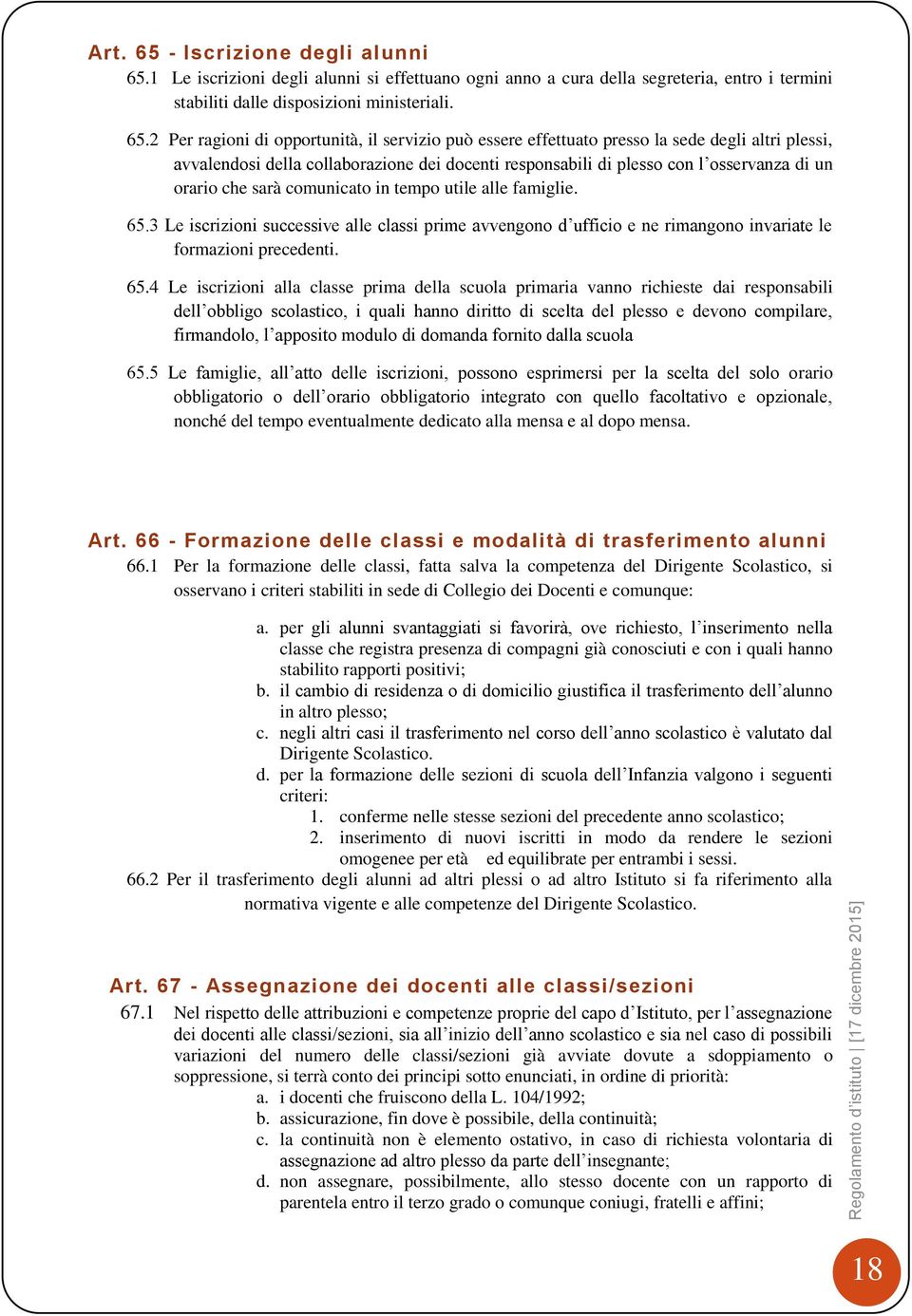 Art. 65 - Iscrizione degli alunni
65.1 Le iscrizioni degli alunni si effettuano ogni anno a cura della segreteria, entro i termini stabiliti dalle disposizioni ministeriali.

65.2 Per ragioni di opportunità, il servizio può essere effettuato presso la sede degli altri plessi, avvalendosi della collaborazione dei docenti responsabili di plesso con l'osservanza di un orario che sarà comunicato in tempo utile alle famiglie.

65.3 Le iscrizioni successive alle classi prime avvengono d'ufficio e ne rimangono invariate le formazioni precedenti.

65.4 Le iscrizioni alla classe prima della scuola primaria vanno richieste dai responsabili dell'obbligo scolastico, i quali hanno diritto di scelta del plesso e devono compilare, firmandolo, l'apposito modulo di domanda fornito dalla scuola

65.5 Le famiglie, all'atto delle iscrizioni, possono esprimersi per la scelta del solo orario obbligatorio o dell'orario obbligatorio integrato con quello facoltativo e opzionale, nonché del tempo eventualmente dedicato alla mensa e al dopo mensa.

Art. 66 - Formazione delle classi e modalità di trasferimento alunni
66.1 Per la formazione delle classi, fatta salva la competenza del Dirigente Scolastico, si osservano i criteri stabiliti in sede di Collegio dei Docenti e comunque:

a. per gli alunni svantaggiati si favorirà, ove richiesto, l'inserimento nella classe che registra presenza di compagni già conosciuti e con i quali hanno stabilito rapporti positivi;
b. il cambio di residenza o di domicilio giustifica il trasferimento dell'alunno in altro plesso;
c. negli altri casi il trasferimento nel corso dell'anno scolastico è valutato dal Dirigente Scolastico.
d. per la formazione delle sezioni di scuola dell'Infanzia valgono i seguenti criteri:
1. conferme nelle stesse sezioni del precedente anno scolastico;
2. inserimento di nuovi iscritti in modo da rendere le sezioni omogenee per età ed equilibrate per entrambi i sessi.
66.2 Per il trasferimento degli alunni ad altri plessi o ad altro Istituto si fa riferimento alla normativa vigente e alle competenze del Dirigente Scolastico.

Art. 67 - Assegnazione dei docenti alle classi/sezioni
67.1 Nel rispetto delle attribuzioni e competenze proprie del capo d'Istituto, per l'assegnazione dei docenti alle classi/sezioni, sia all'inizio dell'anno scolastico e sia nel caso di possibili variazioni del numero delle classi/sezioni già avviate dovute a sdoppiamento o soppressione, si terrà conto dei principi sotto enunciati, in ordine di priorità:
a. i docenti che fruiscono della L. 104/1992;
b. assicurazione, fin dove è possibile, della continuità;
c. la continuità non è elemento ostativo, in caso di richiesta volontaria di assegnazione ad altro plesso da parte dell'insegnante;
d. non assegnare, possibilmente, allo stesso docente con un rapporto di parentela entro il terzo grado o comunque coniugi, fratelli e affini;

Regolamento d'istituto | [17 dicembre 2015]

18